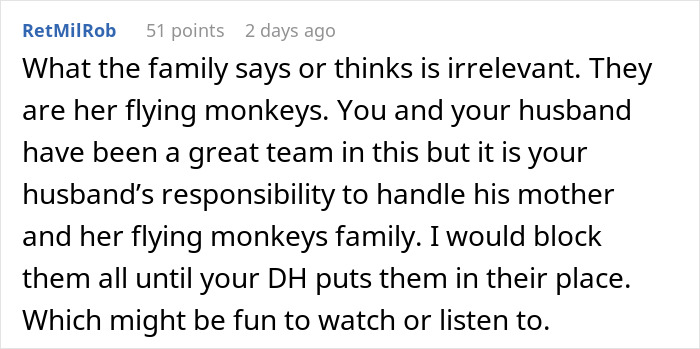 RetMilRob 51 points 2 days ago

What the family says or thinks is irrelevant. They are her flying monkeys. You and your husband have been a great team in this but it is your husband’s responsibility to handle his mother and her flying monkeys family. I would block them all until your DH puts them in their place. Which might be fun to watch or listen to.